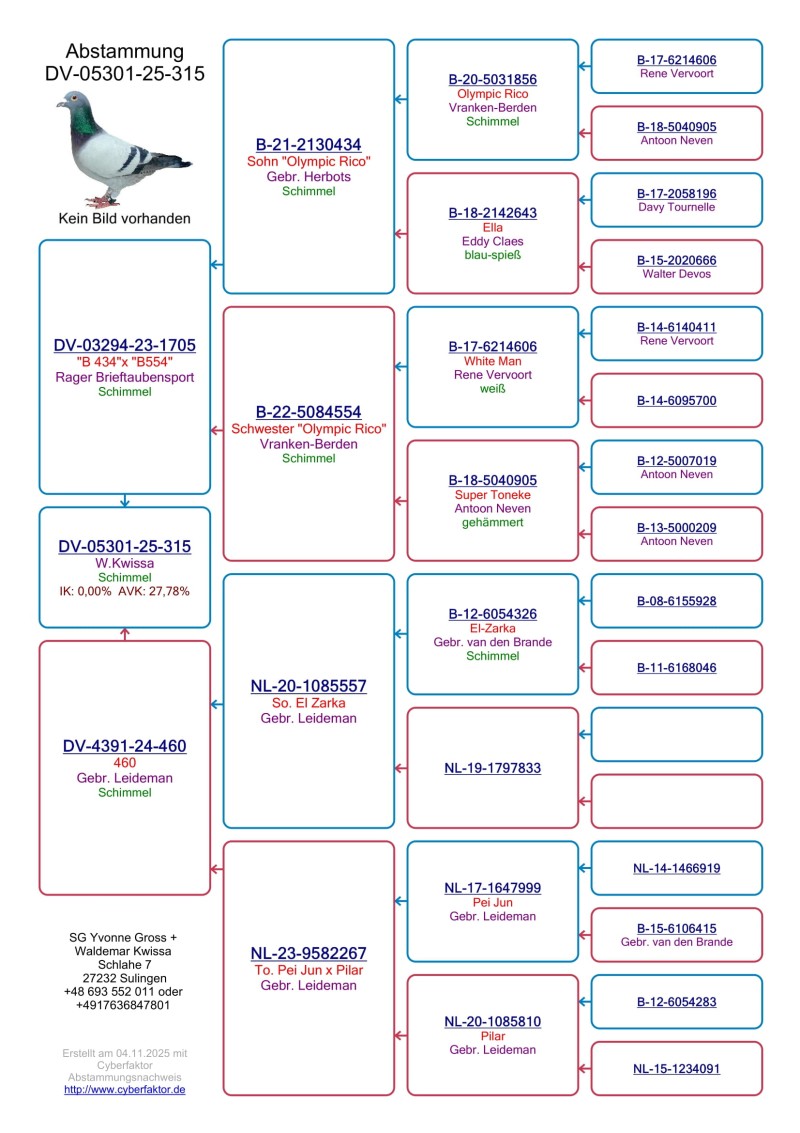 Abstammung
DV-05301-25-315

Kein Bild vorhanden

DV-03294-23-1705
"B 434"x "B554"
Rager Brieftaubensport
Schimmel

DV-05301-25-315
W.Kwissa
Schimmel
IK: 0,00% AVK: 27,78%

DV-4391-24-460
460
Gebr. Leideman
Schimmel

SG Yvonne Gross +
Waldemar Kwissa
Schlahe 7
27232 Sulingen
+48 693 552 011 oder
+4917636847801

Erstellt am 04.11.2025 mit Cyberfaktor Abstammungsnachweis
http://www.cyberfaktor.de

B-21-2130434
Sohn "Olympic Rico"
Gebr. Herbots
Schimmel

B-22-5084554
Schwester "Olympic Rico"
Vranken-Berden
Schimmel

NL-20-1085557
So. El Zarka
Gebr. Leideman

NL-23-9582267
To. Pei Jun x Pilar
Gebr. Leideman

B-20-5031856
Olympic Rico
Vranken-Berden
Schimmel

B-18-2142643
Ella
Eddy Claes
blau-spieß

B-17-6214606
White Man
Rene Vervoort
weiß

B-18-5040905
Super Toneke
Antoon Neven
gehämmert

B-12-6054326
El-Zarka
Gebr. van den Brande
Schimmel

NL-19-1797833

NL-17-1647999
Pei Jun
Gebr. Leideman

NL-20-1085810
Pilar
Gebr. Leideman

B-17-6214606
Rene Vervoort

B-18-5040905
Antoon Neven

B-17-2058196
Davy Tournelle

B-15-2020666
Walter Devos

B-14-6140411
Rene Vervoort

B-14-6095700

B-12-5007019
Antoon Neven

B-13-5000209
Antoon Neven

B-08-6155928

B-11-6168046

NL-14-1466919

B-15-6106415
Gebr. van den Brande

B-12-6054283

NL-15-1234091